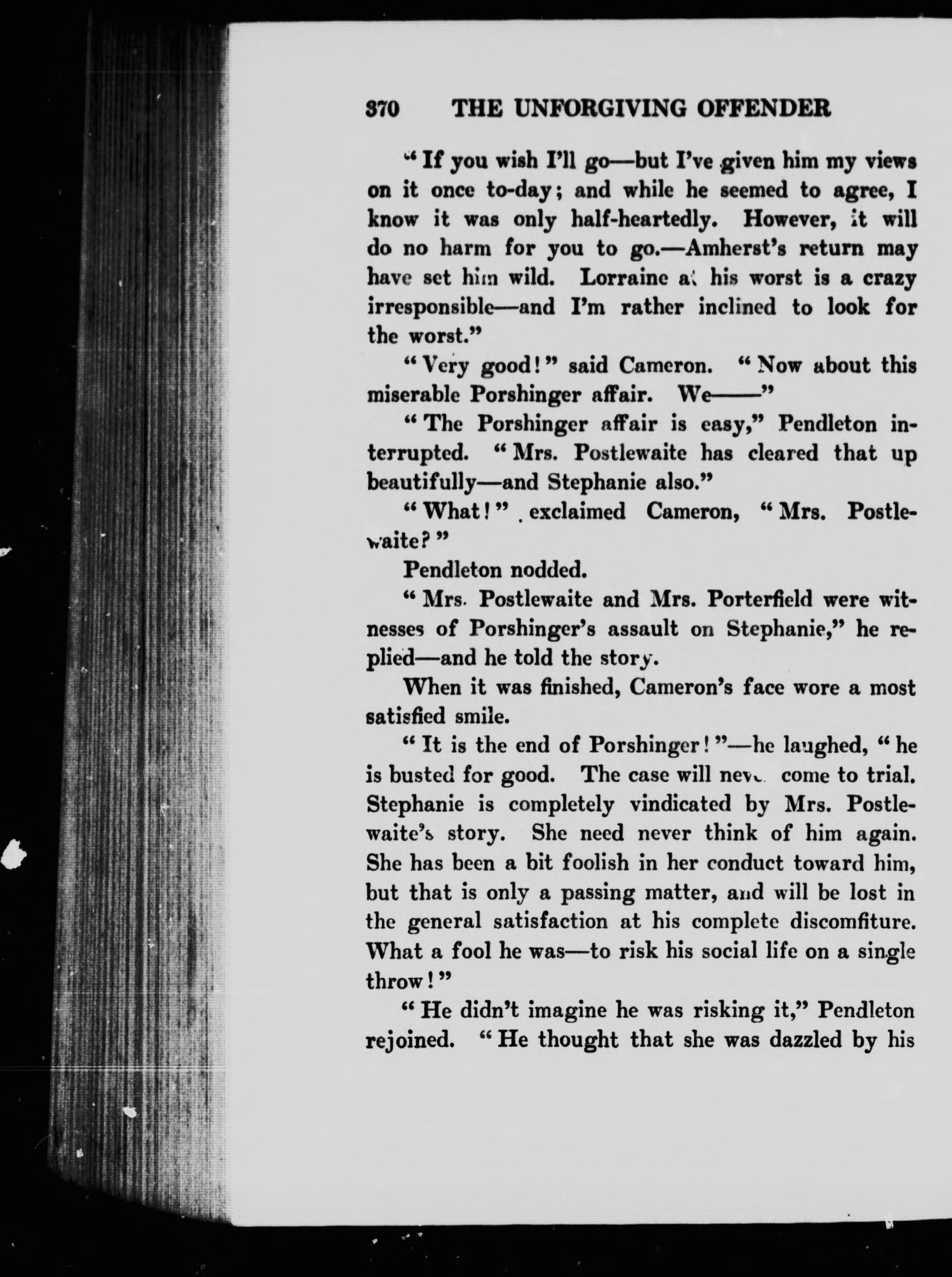 370 THE UNFORGIVING OFFENDER

"If you wish I'll go—but I've given him my views on it once to-day; and while he seemed to agree, I know it was only half-heartedly. However, it will do no harm for you to go.—Amherst's return may have set him wild. Lorraine at his worst is a crazy irresponsible—and I'm rather inclined to look for the worst."

"Very good!" said Cameron. "Now about this miserable Porshinger affair. We——"

"The Porshinger affair is easy," Pendleton interrupted. "Mrs. Postlewaite has cleared that up beautifully—and Stephanie also."

"What!" exclaimed Cameron, "Mrs. Postlewaite?"

Pendleton nodded.

"Mrs. Postlewaite and Mrs. Porterfield were witnesses of Porshinger's assault on Stephanie," he replied—and he told the story.

When it was finished, Cameron's face wore a most satisfied smile.

"It is the end of Porshinger!"—he laughed, "he is busted for good. The case will never come to trial. Stephanie is completely vindicated by Mrs. Postlewaite's story. She need never think of him again. She has been a bit foolish in her conduct toward him, but that is only a passing matter, and will be lost in the general satisfaction at his complete discomfiture. What a fool he was—to risk his social life on a single throw!"

"He didn't imagine he was risking it," Pendleton rejoined. "He thought that she was dazzled by his